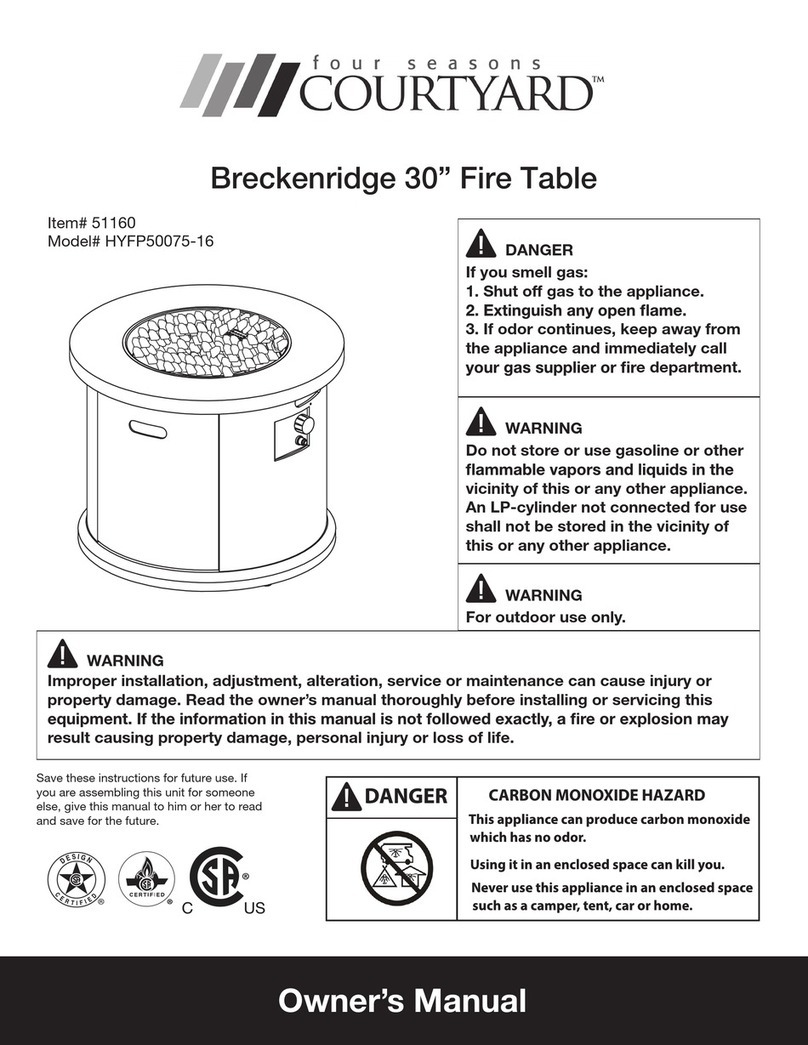 four seasons
COURTYARD™

Breckenridge 30” Fire Table

Item# 51160
Model# HYFP50075-16

DANGER
If you smell gas:
1. Shut off gas to the appliance.
2. Extinguish any open flame.
3. If odor continues, keep away from the appliance and immediately call your gas supplier or fire department.

WARNING
Do not store or use gasoline or other flammable vapors and liquids in the vicinity of this or any other appliance. An LP-cylinder not connected for use shall not be stored in the vicinity of this or any other appliance.

WARNING
For outdoor use only.

WARNING
Improper installation, adjustment, alteration, service or maintenance can cause injury or property damage. Read the owner’s manual thoroughly before installing or servicing this equipment. If the information in this manual is not followed exactly, a fire or explosion may result causing property damage, personal injury or loss of life.

Save these instructions for future use. If you are assembling this unit for someone else, give this manual to him or her to read and save for the future.

DESIGN CERTIFIED

CERTIFIED

C US

DANGER
CARBON MONOXIDE HAZARD
This appliance can produce carbon monoxide which has no odor.
Using it in an enclosed space can kill you.
Never use this appliance in an enclosed space such as a camper, tent, car or home.

Owner’s Manual